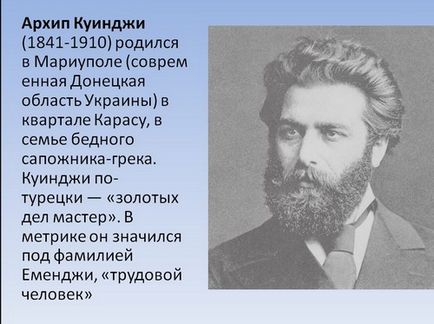 **Архип Куинджи** (1841-1910) родился в Мариуполе (современная Донецкая область Украины) в квартале Карасу, в семье бедного сапожника-грека. Куинджи по-турецки — «золотых дел мастер». В метрике он значился под фамилией Еменджи, «трудовой человек»